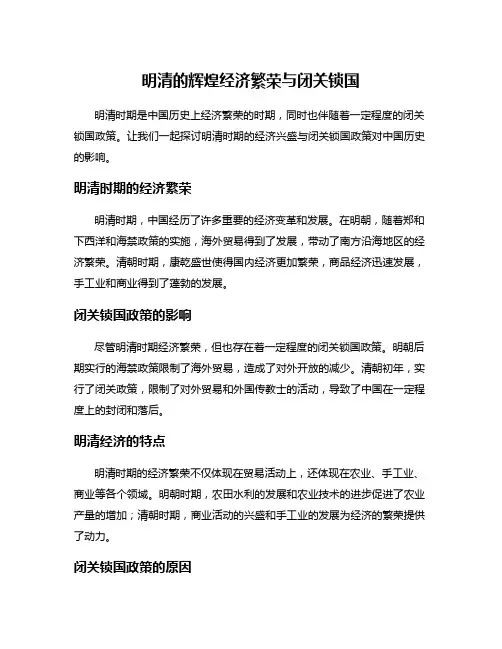 明清的辉煌经济繁荣与闭关锁国

明清时期是中国历史上经济繁荣的时期，同时也伴随着一定程度的闭关锁国政策。让我们一起探讨明清时期的经济兴盛与闭关锁国政策对中国历史的影响。

明清时期的经济繁荣

明清时期，中国经历了许多重要的经济变革和发展。在明朝，随着郑和下西洋和海禁政策的实施，海外贸易得到了发展，带动了南方沿海地区的经济繁荣。清朝时期，康乾盛世使得国内经济更加繁荣，商品经济迅速发展，手工业和商业得到了蓬勃的发展。

闭关锁国政策的影响

尽管明清时期经济繁荣，但也存在着一定程度的闭关锁国政策。明朝后期实行的海禁政策限制了海外贸易，造成了对外开放的减少。清朝初年，实行了闭关政策，限制了对外贸易和外国传教士的活动，导致了中国在一定程度上的封闭和落后。

明清经济的特点

明清时期的经济繁荣不仅体现在贸易活动上，还体现在农业、手工业、商业等各个领域。明朝时期，农田水利的发展和农业技术的进步促进了农业产量的增加；清朝时期，商业活动的兴盛和手工业的发展为经济的繁荣提供了动力。

闭关锁国政策的原因